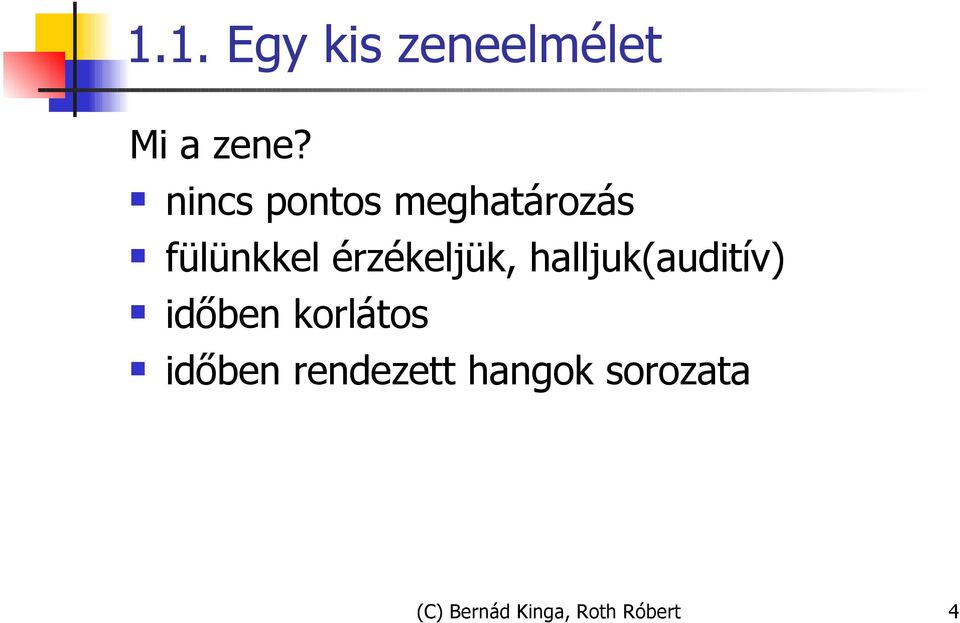 1.1. Egy kis zeneelmélet

Mi a zene?

- nincs pontos meghatározás
- fülünkkel érzékeljük, halljuk(auditív)
- időben korlátos
- időben rendezett hangok sorozata

(C) Bernád Kinga, Roth Róbert

4